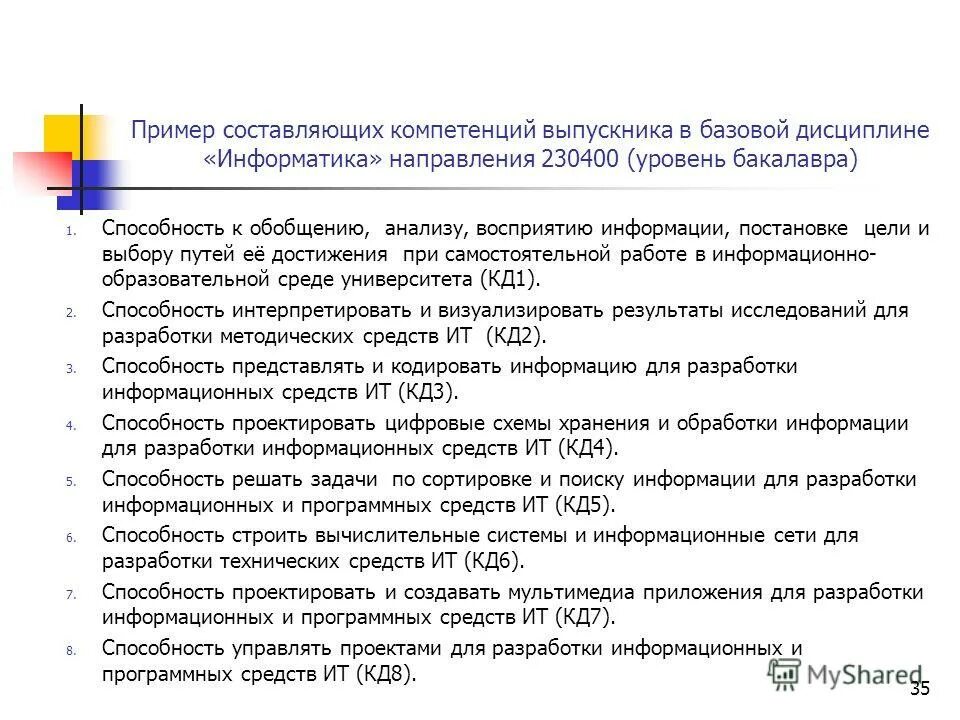 Пример составляющих компетенций выпускника в базовой дисциплине «Информатика» направления 230400 (уровень бакалавра)

1. Способность к обобщению, анализу, восприятию информации, постановке цели и выбору путей её достижения при самостоятельной работе в информационно-образовательной среде университета (КД1).
2. Способность интерпретировать и визуализировать результаты исследований для разработки методических средств ИТ (КД2).
3. Способность представлять и кодировать информацию для разработки информационных средств ИТ (КД3).
4. Способность проектировать цифровые схемы хранения и обработки информации для разработки информационных средств ИТ (КД4).
5. Способность решать задачи по сортировке и поиску информации для разработки информационных и программных средств ИТ (КД5).
6. Способность строить вычислительные системы и информационные сети для разработки технических средств ИТ (КД6).
7. Способность проектировать и создавать мультимедиа приложения для разработки информационных и программных средств ИТ (КД7).
8. Способность управлять проектами для разработки информационных и программных средств ИТ (КД8).

MyShared
35